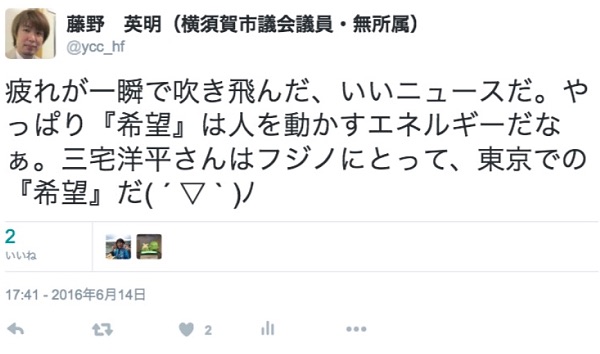 藤野　英明（横須賀市議会議員・無所属）
@ycc_hf

疲れが一瞬で吹き飛んだ、いいニュースだ。やっぱり『希望』は人を動かすエネルギーだなぁ。三宅洋平さんはフジノにとって、東京での『希望』だ( ´ ▽ ` )ﾉ

2
いいね

17:41 - 2016年6月14日

2